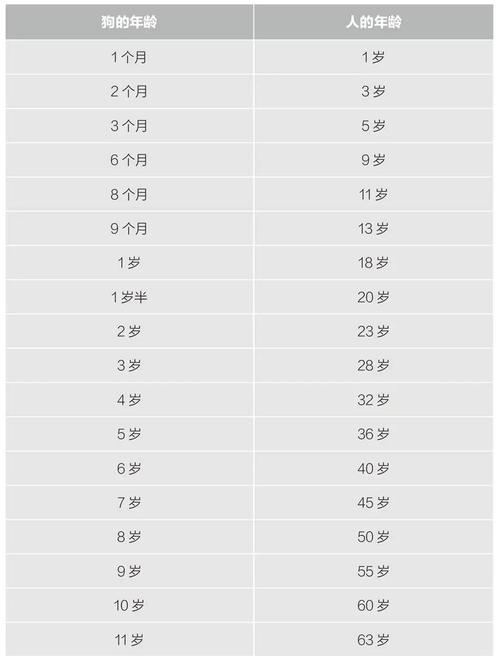 | 狗的年龄 | 人的年龄 |
|---|---|
| 1个月 | 1岁 |
| 2个月 | 3岁 |
| 3个月 | 5岁 |
| 6个月 | 9岁 |
| 8个月 | 11岁 |
| 9个月 | 13岁 |
| 1岁 | 18岁 |
| 1岁半 | 20岁 |
| 2岁 | 23岁 |
| 3岁 | 28岁 |
| 4岁 | 32岁 |
| 5岁 | 36岁 |
| 6岁 | 40岁 |
| 7岁 | 45岁 |
| 8岁 | 50岁 |
| 9岁 | 55岁 |
| 10岁 | 60岁 |
| 11岁 | 63岁 |